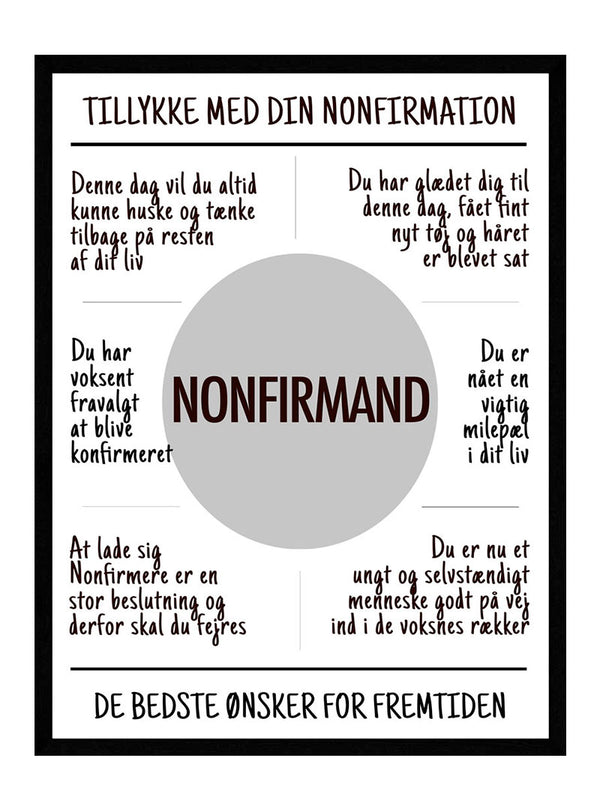 TILLYKKE MED DIN NONFIRMATION

Denne dag vil du altid kunne huske og tænke tilbage på resten af dit liv

Du har glædet dig til denne dag, fået fint nyt tøj og håret er blevet sat

Du har voksent fravalgt at blive konfirmeret

NONFIRMAND

Du er nået en vigtig milepæl i dit liv

At lade sig Nonfirmere er en stor beslutning og derfor skal du fejres

Du er nu et ungt og selvstændigt menneske godt på vej ind i de voksnes rækker

DE BEDSTE ØNSKER FOR FREMTIDEN